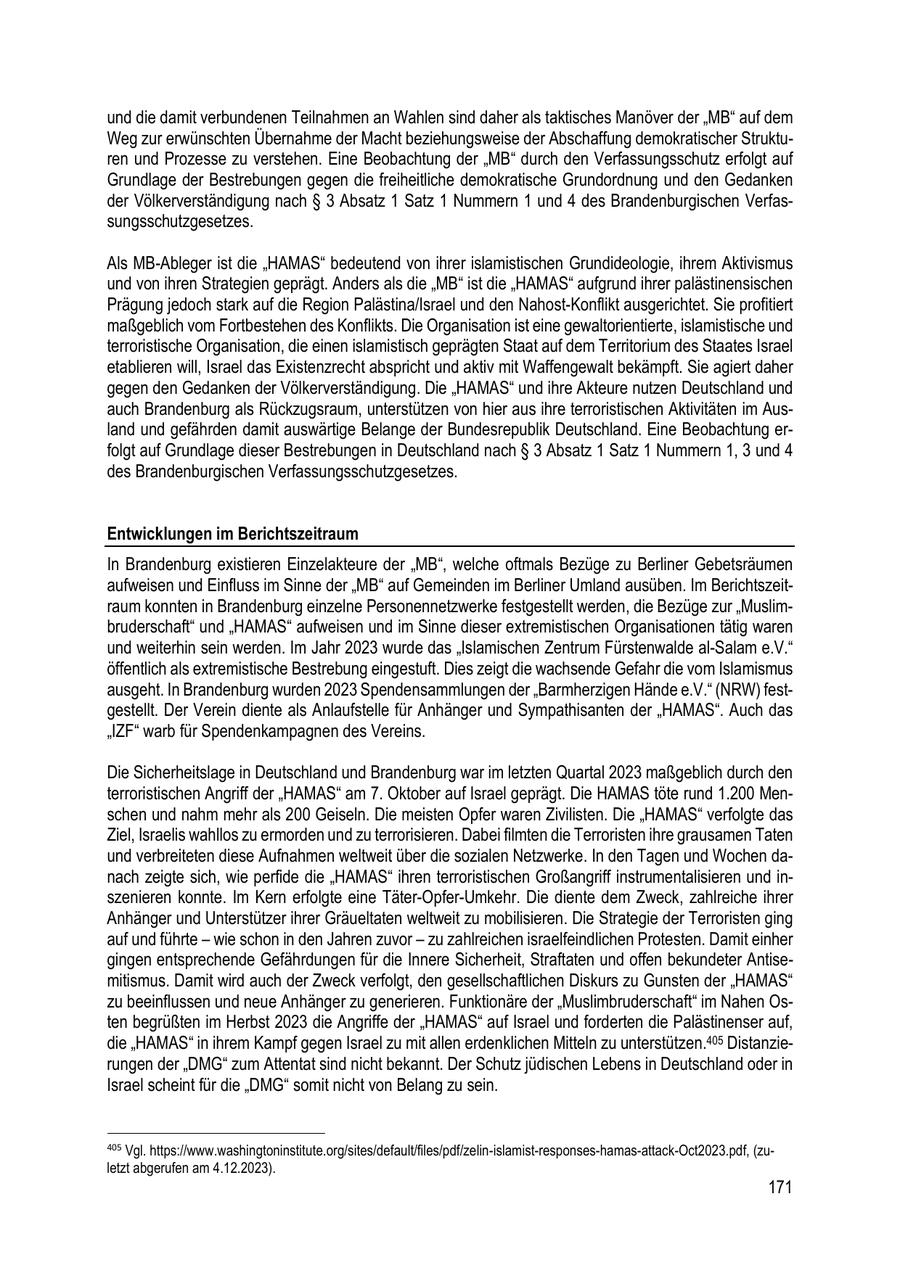 und die damit verbundenen Teilnahmen an Wahlen sind daher als taktisches Manöver der „MB“ auf dem Weg zur erwünschten Übernahme der Macht beziehungsweise der Abschaffung demokratischer Strukturen und Prozesse zu verstehen. Eine Beobachtung der „MB“ durch den Verfassungsschutz erfolgt auf Grundlage der Bestrebungen gegen die freiheitliche demokratische Grundordnung und den Gedanken der Völkerverständigung nach § 3 Absatz 1 Satz 1 Nummern 1 und 4 des Brandenburgischen Verfassungsschutzgesetzes.

Als MB-Ableger ist die „HAMAS“ bedeutend von ihrer islamistischen Grundideologie, ihrem Aktivismus und von ihren Strategien geprägt. Anders als die „MB“ ist die „HAMAS“ aufgrund ihrer palästinensischen Prägung jedoch stark auf die Region Palästina/Israel und den Nahost-Konflikt ausgerichtet. Sie profitiert maßgeblich vom Fortbestehen des Konflikts. Die Organisation ist eine gewaltorientierte, islamistische und terroristische Organisation, die einen islamistisch geprägten Staat auf dem Territorium des Staates Israel etablieren will, Israel das Existenzrecht abspricht und aktiv mit Waffengewalt bekämpft. Sie agiert daher gegen den Gedanken der Völkerverständigung. Die „HAMAS“ und ihre Akteure nutzen Deutschland und auch Brandenburg als Rückzugsraum, unterstützen von hier aus ihre terroristischen Aktivitäten im Ausland und gefährden damit auswärtige Belange der Bundesrepublik Deutschland. Eine Beobachtung erfolgt auf Grundlage dieser Bestrebungen in Deutschland nach § 3 Absatz 1 Satz 1 Nummern 1, 3 und 4 des Brandenburgischen Verfassungsschutzgesetzes.

Entwicklungen im Berichtszeitraum

In Brandenburg existieren Einzelakteure der „MB“, welche oftmals Bezüge zu Berliner Gebetsräumen aufweisen und Einfluss im Sinne der „MB“ auf Gemeinden im Berliner Umland ausüben. Im Berichtszeitraum konnten in Brandenburg einzelne Personennetzwerke festgestellt werden, die Bezüge zur „Muslimbruderschaft“ und „HAMAS“ aufweisen und im Sinne dieser extremistischen Organisationen tätig waren und weiterhin sein werden. Im Jahr 2023 wurde das „Islamischen Zentrum Fürstenwalde al-Salam e.V.“ öffentlich als extremistische Bestrebung eingestuft. Dies zeigt die wachsende Gefahr die vom Islamismus ausgeht. In Brandenburg wurden 2023 Spendensammlungen der „Barmherzigen Hände e.V.“ (NRW) festgestellt. Der Verein diente als Anlaufstelle für Anhänger und Sympathisanten der „HAMAS“. Auch das „IZF“ warb für Spendenkampagnen des Vereins.

Die Sicherheitslage in Deutschland und Brandenburg war im letzten Quartal 2023 maßgeblich durch den terroristischen Angriff der „HAMAS“ am 7. Oktober auf Israel geprägt. Die HAMAS töte rund 1.200 Menschen und nahm mehr als 200 Geiseln. Die meisten Opfer waren Zivilisten. Die „HAMAS“ verfolgte das Ziel, Israelis wahllos zu ermorden und zu terrorisieren. Dabei filmten die Terroristen ihre grausamen Taten und verbreiteten diese Aufnahmen weltweit über die sozialen Netzwerke. In den Tagen und Wochen danach zeigte sich, wie perfide die „HAMAS“ ihren terroristischen Großangriff instrumentalisieren und inszenieren konnte. Im Kern erfolgte eine Täter-Opfer-Umkehr. Die diente dem Zweck, zahlreiche ihrer Anhänger und Unterstützer ihrer Gräueltaten weltweit zu mobilisieren. Die Strategie der Terroristen ging auf und führte – wie schon in den Jahren zuvor – zu zahlreichen israelfeindlichen Protesten. Damit einher gingen entsprechende Gefährdungen für die Innere Sicherheit, Straftaten und offen bekundeter Antisemitismus. Damit wird auch der Zweck verfolgt, den gesellschaftlichen Diskurs zu Gunsten der „HAMAS“ zu beeinflussen und neue Anhänger zu generieren. Funktionäre der „Muslimbruderschaft“ im Nahen Osten begrüßten im Herbst 2023 die Angriffe der „HAMAS“ auf Israel und forderten die Palästinenser auf, die „HAMAS“ in ihrem Kampf gegen Israel zu mit allen erdenklichen Mitteln zu unterstützen.$^{405}$ Distanzierungen der „DMG“ zum Attentat sind nicht bekannt. Der Schutz jüdischen Lebens in Deutschland oder in Israel scheint für die „DMG“ somit nicht von Belang zu sein.

$^{405}$ Vgl. https://www.washingtoninstitute.org/sites/default/files/pdf/zelin-islamist-responses-hamas-attack-Oct2023.pdf, (zuletzt abgerufen am 4.12.2023).

171